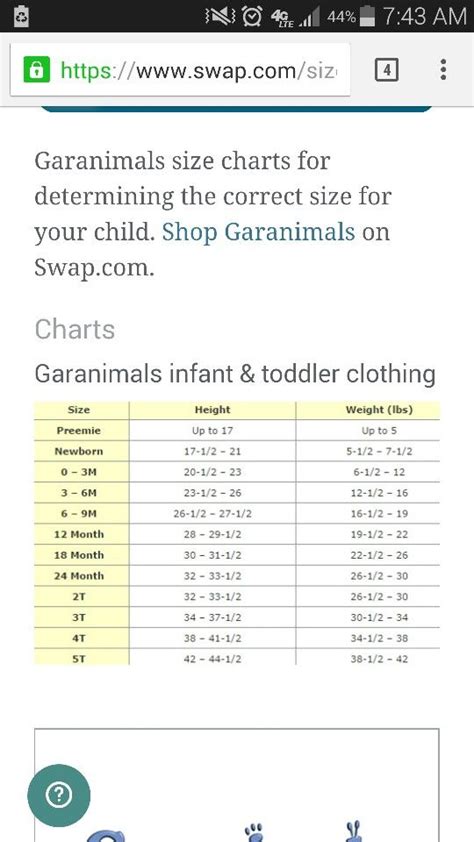 4G LTE 44% 7:43 AM

https://www.swap.com/siz

4

Garanimals size charts for determining the correct size for your child. Shop Garanimals on Swap.com.

Charts

Garanimals infant & toddler clothing

| Size | Height | Weight (lbs) |
|---|---|---|
| Preemie | Up to 17 | Up to 5 |
| Newborn | 17-1/2 - 21 | 5-1/2 - 7-1/2 |
| 0 - 3M | 20-1/2 - 23 | 6-1/2 - 12 |
| 3 - 6M | 23-1/2 - 26 | 12-1/2 - 16 |
| 6 - 9M | 26-1/2 - 27-1/2 | 16-1/2 - 19 |
| 12 Month | 28 - 29-1/2 | 19-1/2 - 22 |
| 18 Month | 30 - 31-1/2 | 22-1/2 - 26 |
| 24 Month | 32 - 33-1/2 | 26-1/2 - 30 |
| 2T | 32 - 33-1/2 | 26-1/2 - 30 |
| 3T | 34 - 37-1/2 | 30-1/2 - 34 |
| 4T | 38 - 41-1/2 | 34-1/2 - 38 |
| 5T | 42 - 44-1/2 | 38-1/2 - 42 |

?